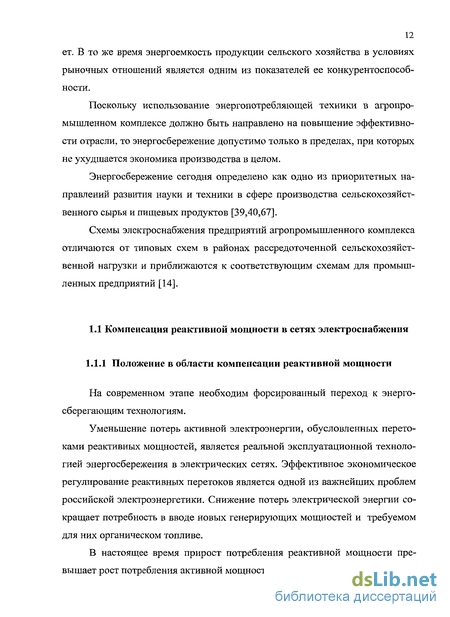 12

ет. В то же время энергоемкость продукции сельского хозяйства в условиях рыночных отношений является одним из показателей ее конкурентоспособности.

Поскольку использование энергопотребляющей техники в агропромышленном комплексе должно быть направлено на повышение эффективности отрасли, то энергосбережение допустимо только в пределах, при которых не ухудшается экономика производства в целом.

Энергосбережение сегодня определено как одно из приоритетных направлений развития науки и техники в сфере производства сельскохозяйственного сырья и пищевых продуктов [39,40,67].

Схемы электроснабжения предприятий агропромышленного комплекса отличаются от типовых схем в районах рассредоточенной сельскохозяйственной нагрузки и приближаются к соответствующим схемам для промышленных предприятий [14].

1.1 Компенсация реактивной мощности в сетях электроснабжения

1.1.1 Положение в области компенсации реактивной мощности

На современном этапе необходим форсированный переход к энергосберегающим технологиям.

Уменьшение потерь активной электроэнергии, обусловленных перетоками реактивных мощностей, является реальной эксплуатационной технологией энергосбережения в электрических сетях. Эффективное экономическое регулирование реактивных перетоков является одной из важнейших проблем российской электроэнергетики. Снижение потерь электрической энергии сокращает потребность в вводе новых генерирующих мощностей и требуемом для них органическом топливе.

В настоящее время прирост потребления реактивной мощности превышает рост потребления активной мощност

dsLib.net
библиотека диссертаций